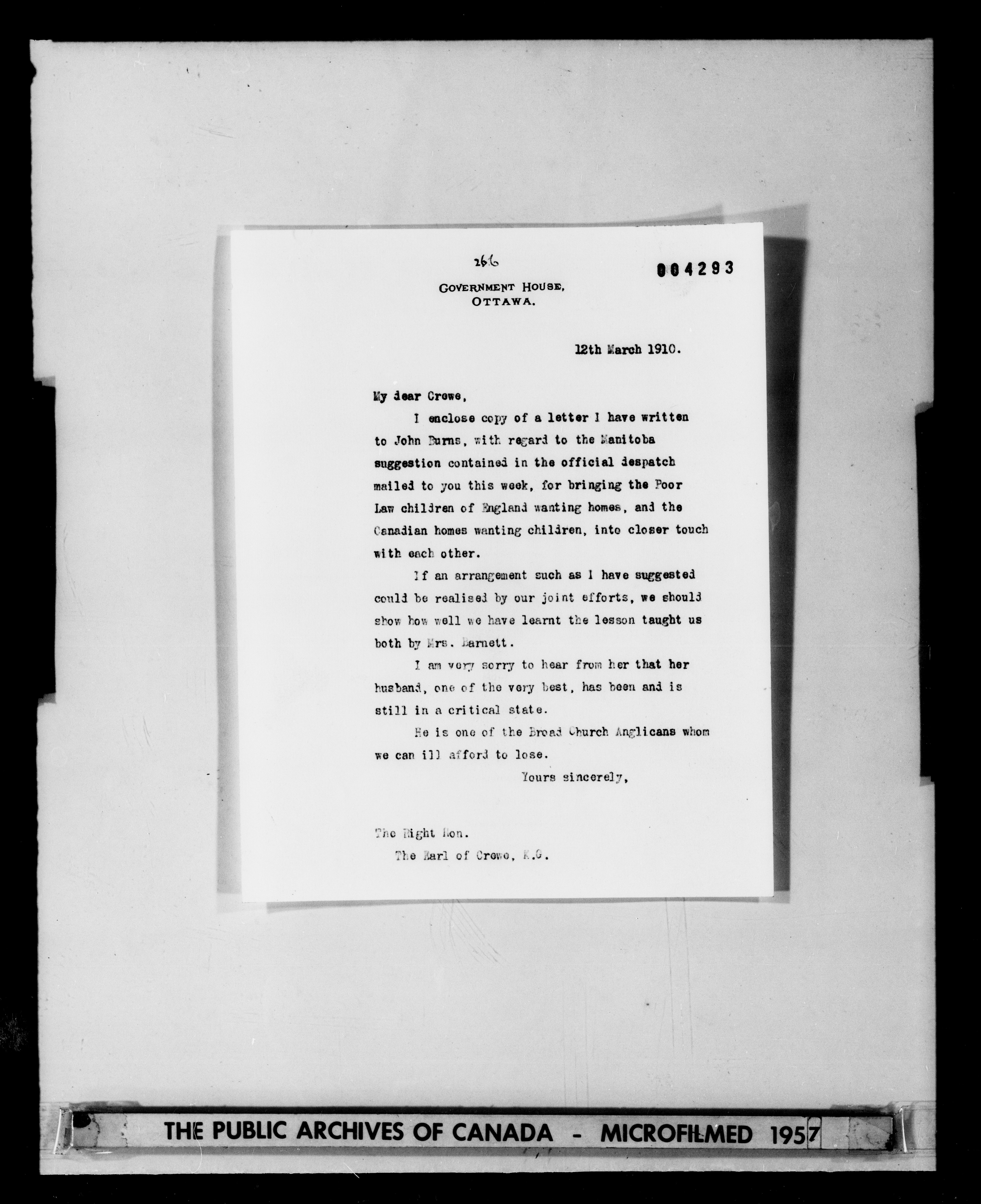 266

004293

GOVERNMENT HOUSE,
OTTAWA.

12th March 1910.

My dear Crewe,

I enclose copy of a letter I have written to John Burns, with regard to the Manitoba suggestion contained in the official despatch mailed to you this week, for bringing the Poor Law children of England wanting homes, and the Canadian homes wanting children, into closer touch with each other.

If an arrangement such as I have suggested could be realised by our joint efforts, we should show how well we have learnt the lesson taught us both by Mrs. Barnett.

I am very sorry to hear from her that her husband, one of the very best, has been and is still in a critical state.

He is one of the Broad Church Anglicans whom we can ill afford to lose.

Yours sincerely,

The Right Hon.
The Earl of Crewe, K.G.

THE PUBLIC ARCHIVES OF CANADA - MICROFILMED 1957